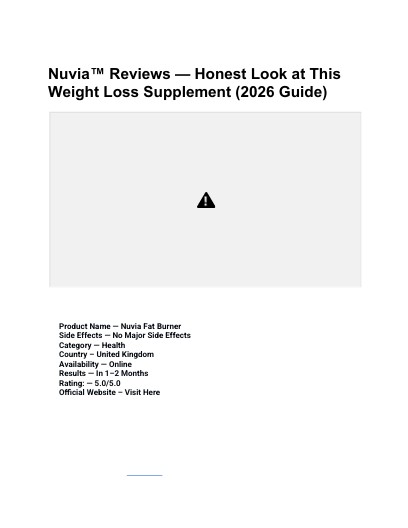 Nuvia™ Reviews — Honest Look at This Weight Loss Supplement (2026 Guide)

Product Name — Nuvia Fat Burner
Side Effects — No Major Side Effects
Category — Health
Country – United Kingdom
Availability — Online
Results — In 1–2 Months
Rating: — 5.0/5.0
Official Website – Visit Here